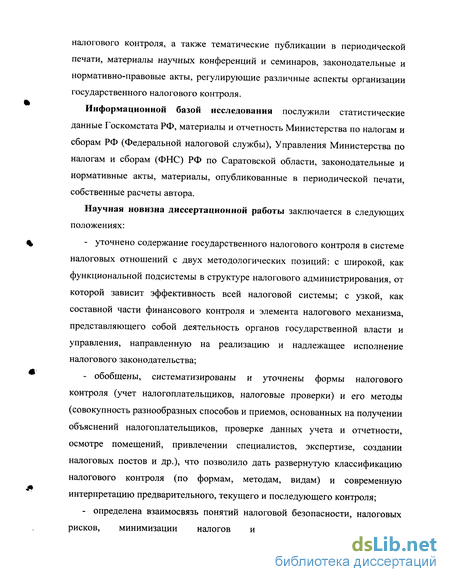 налогового контроля, а также тематические публикации в периодической печати, материалы научных конференций и семинаров, законодательные и нормативно-правовые акты, регулирующие различные аспекты организации государственного налогового контроля.

**Информационной базой исследования** послужили статистические данные Госкомстата РФ, материалы и отчетность Министерства по налогам и сборам РФ (Федеральной налоговой службы), Управления Министерства по налогам и сборам (ФНС) РФ по Саратовской области, законодательные и нормативные акты, материалы, опубликованные в периодической печати, собственные расчеты автора.

**Научная новизна диссертационной работы** заключается в следующих положениях:

- уточнено содержание государственного налогового контроля в системе налоговых отношений с двух методологических позиций: с широкой, как функциональной подсистемы в структуре налогового администрирования, от которой зависит эффективность всей налоговой системы; с узкой, как составной части финансового контроля и элемента налогового механизма, представляющего собой деятельность органов государственной власти и управления, направленную на реализацию и надлежащее исполнение налогового законодательства;

- обобщены, систематизированы и уточнены формы налогового контроля (учет налогоплательщиков, налоговые проверки) и его методы (совокупность разнообразных способов и приемов, основанных на получении объяснений налогоплательщиков, проверке данных учета и отчетности, осмотре помещений, привлечении специалистов, экспертизе, создании налоговых постов и др.), что позволило дать развернутую классификацию налогового контроля (по формам, методам, видам) и современную интерпретацию предварительного, текущего и последующего контроля;

- определена взаимосвязь понятий налоговой безопасности, налоговых рисков, минимизации налогов и

dsLib.net
библиотека диссертаций